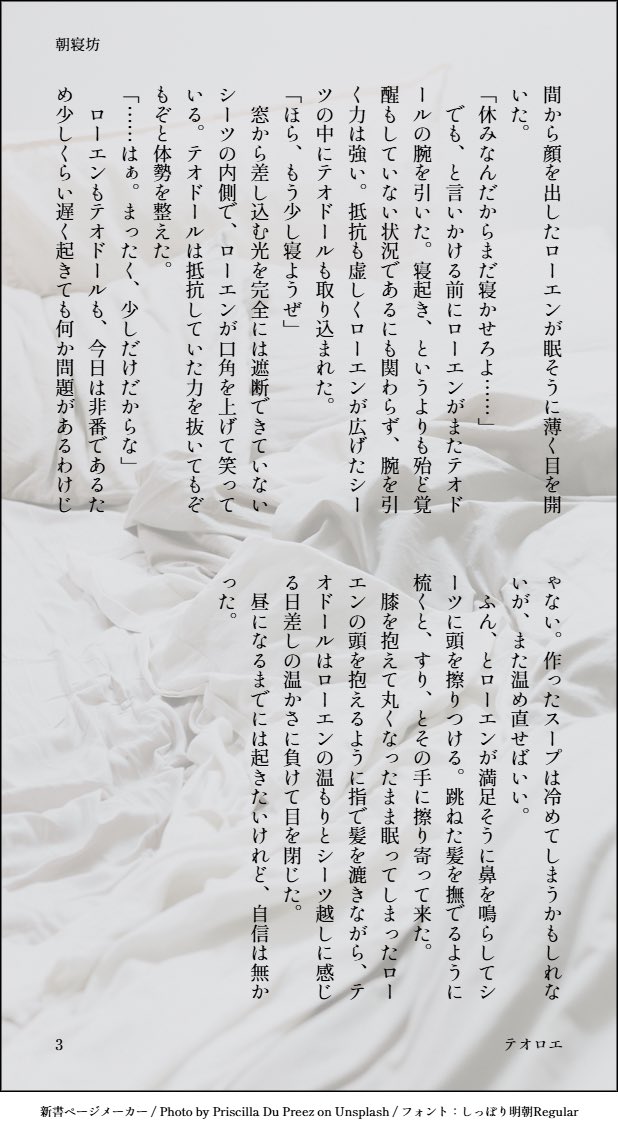 朝寝坊

間から顔を出したローエンが眠そうに薄く目を開いた。

「休みなんだからまだ寝かせろよ……」

でも、と言いかける前にローエンがまたテオドールの腕を引いた。寝起き、というよりも殆ど覚醒もしていない状況であるにも関わらず、腕を引く力は強い。抵抗も虚しくローエンが広げたシーツの中にテオドールも取り込まれた。

「ほら、もう少し寝ようぜ」

窓から差し込む光を完全には遮断できていないシーツの内側で、ローエンが口角を上げて笑っている。テオドールは抵抗していた力を抜いてもぞもぞと体勢を整えた。

「……はぁ。まったく、少しだけだからな」

ローエンもテオドールも、今日は非番であるため少しくらい遅く起きても何か問題があるわけじゃない。作ったスープは冷めてしまうかもしれないが、また温め直せばいい。

ふん、とローエンが満足そうに鼻を鳴らしてシーツに頭を擦りつける。跳ねた髪を撫でるように梳くと、すり、とその手に擦り寄って来た。

膝を抱えて丸くなったまま眠ってしまったローエンの頭を抱えるように指で髪を漉きながら、テオドールはローエンの温もりとシーツ越しに感じる日差しの温かさに負けて目を閉じた。

昼になるまでには起きたいけれど、自信は無かった。

3

テオロエ

新書ページメーカー / Photo by Priscilla Du Preez on Unsplash / フォント：しっぽり明朝Regular